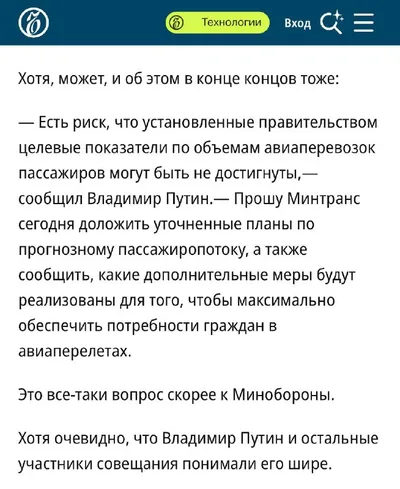 Технологии Вход

Хотя, может, и об этом в конце концов тоже:

— Есть риск, что установленные правительством целевые показатели по объемам авиаперевозок пассажиров могут быть не достигнуты,— сообщил Владимир Путин.— Прошу Минтранс сегодня доложить уточненные планы по прогнозному пассажиропотоку, а также сообщить, какие дополнительные меры будут реализованы для того, чтобы максимально обеспечить потребности граждан в авиаперелетах.

Это все-таки вопрос скорее к Минобороны.

Хотя очевидно, что Владимир Путин и остальные участники совещания понимали его шире.